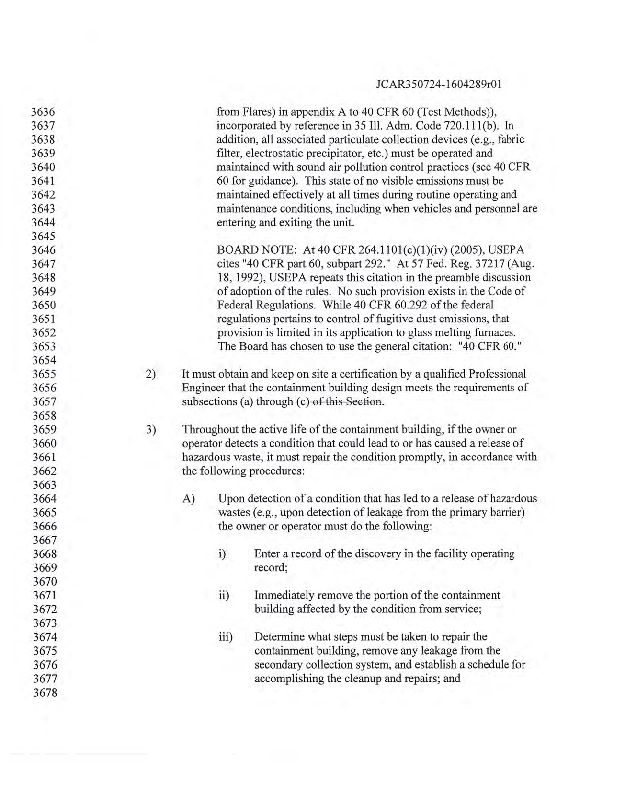 JCAR350724-1604289r01

3636 from Flares) in appendix A to 40 CFR 60 (Test Methods)),
3637 incorporated by reference in 35 Ill. Adm. Code 720.111(b). In
3638 addition, all associated particulate collection devices (e.g., fabric
3639 filter, electrostatic precipitator, etc.) must be operated and
3640 maintained with sound air pollution control practices (see 40 CFR
3641 60 for guidance). This state of no visible emissions must be
3642 maintained effectively at all times during routine operating and
3643 maintenance conditions, including when vehicles and personnel are
3644 entering and exiting the unit.
3645
3646 BOARD NOTE: At 40 CFR 264.1101(c)(1)(iv) (2005), USEPA
3647 cites "40 CFR part 60, subpart 292." At 57 Fed. Reg. 37217 (Aug.
3648 18, 1992), USEPA repeats this citation in the preamble discussion
3649 of adoption of the rules. No such provision exists in the Code of
3650 Federal Regulations. While 40 CFR 60.292 of the federal
3651 regulations pertains to control of fugitive dust emissions, that
3652 provision is limited in its application to glass melting furnaces.
3653 The Board has chosen to use the general citation: "40 CFR 60."
3654
3655 2) It must obtain and keep on site a certification by a qualified Professional
3656 Engineer that the containment building design meets the requirements of
3657 subsections (a) through (c) of this Section.
3658
3659 3) Throughout the active life of the containment building, if the owner or
3660 operator detects a condition that could lead to or has caused a release of
3661 hazardous waste, it must repair the condition promptly, in accordance with
3662 the following procedures:
3663
3664 A) Upon detection of a condition that has led to a release of hazardous
3665 wastes (e.g., upon detection of leakage from the primary barrier)
3666 the owner or operator must do the following:
3667
3668 i) Enter a record of the discovery in the facility operating
3669 record;
3670
3671 ii) Immediately remove the portion of the containment
3672 building affected by the condition from service;
3673
3674 iii) Determine what steps must be taken to repair the
3675 containment building, remove any leakage from the
3676 secondary collection system, and establish a schedule for
3677 accomplishing the cleanup and repairs; and
3678